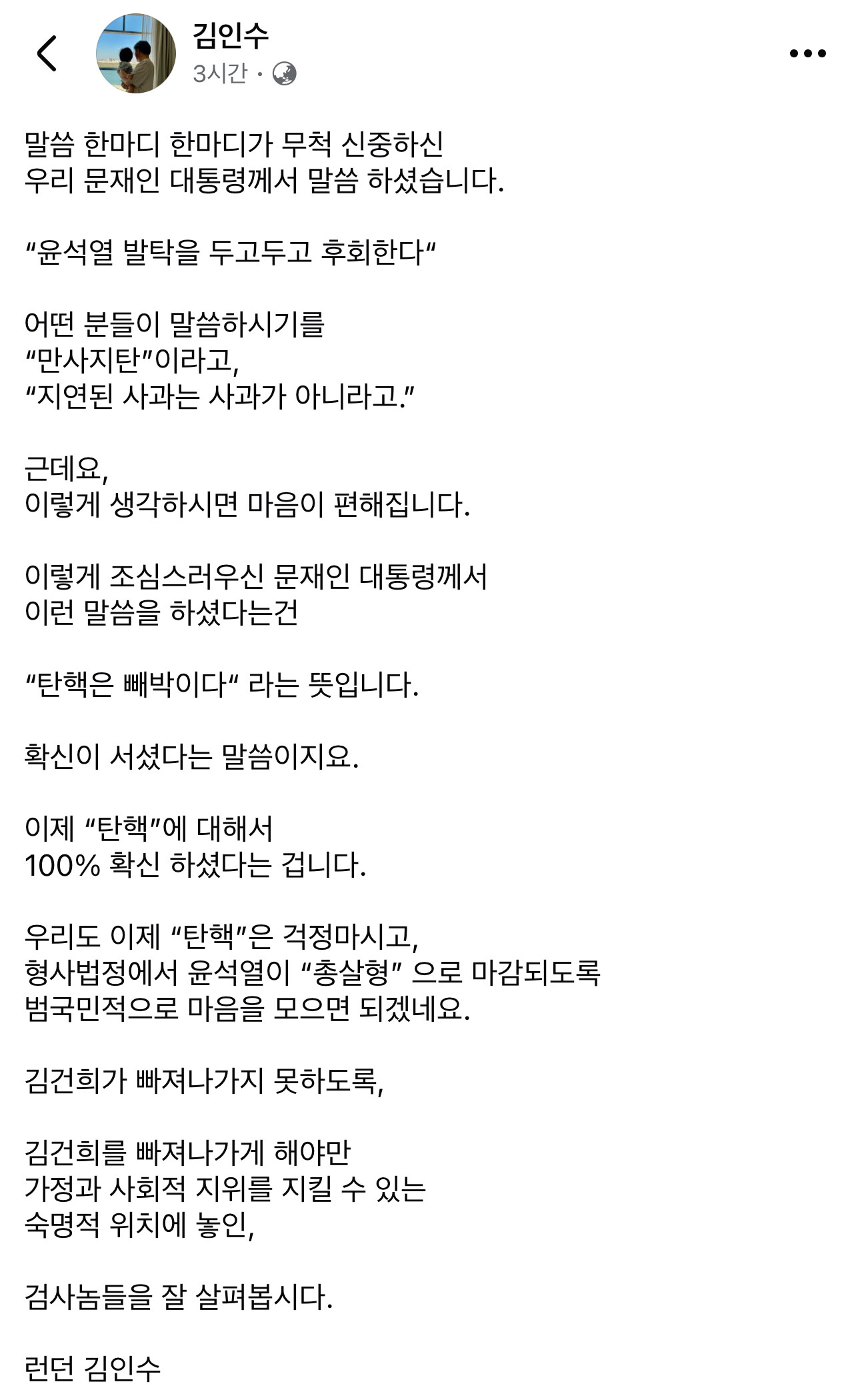 김인수
3시간 ·

말씀 한마디 한마디가 무척 신중하신
우리 문재인 대통령께서 말씀 하셨습니다.

“윤석열 발탁을 두고두고 후회한다“

어떤 분들이 말씀하시기를
“만사지탄”이라고,
“지연된 사과는 사과가 아니라고.”

근데요,
이렇게 생각하시면 마음이 편해집니다.

이렇게 조심스러우신 문재인 대통령께서
이런 말씀을 하셨다는건

“탄핵은 빼박이다“ 라는 뜻입니다.

확신이 서셨다는 말씀이지요.

이제 “탄핵”에 대해서
100% 확신 하셨다는 겁니다.

우리도 이제 “탄핵”은 걱정마시고,
형사법정에서 윤석열이 “총살형” 으로 마감되도록
범국민적으로 마음을 모으면 되겠네요.

김건희가 빠져나가지 못하도록,

김건희를 빠져나가게 해야만
가정과 사회적 지위를 지킬 수 있는
숙명적 위치에 놓인,

검사놈들을 잘 살펴봅시다.

런던 김인수